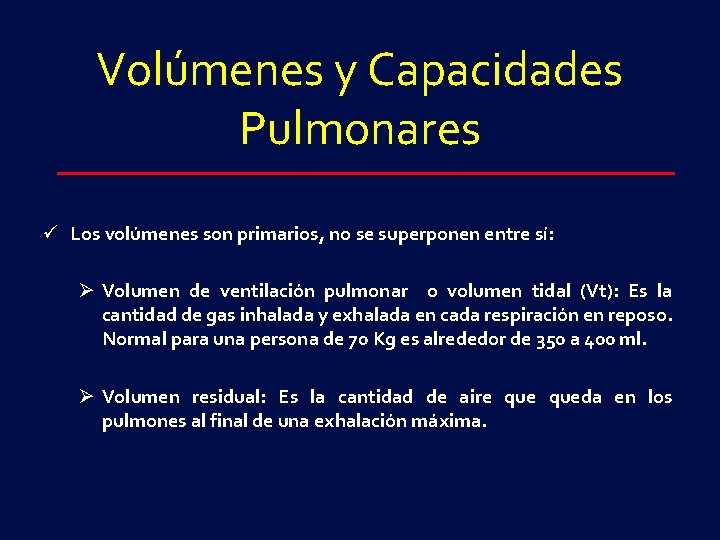 Volúmenes y Capacidades Pulmonares

✓ Los volúmenes son primarios, no se superponen entre sí:

➢ Volumen de ventilación pulmonar o volumen tidal (Vt): Es la cantidad de gas inhalada y exhalada en cada respiración en reposo. Normal para una persona de 70 Kg es alrededor de 350 a 400 ml.

➢ Volumen residual: Es la cantidad de aire que queda en los pulmones al final de una exhalación máxima.